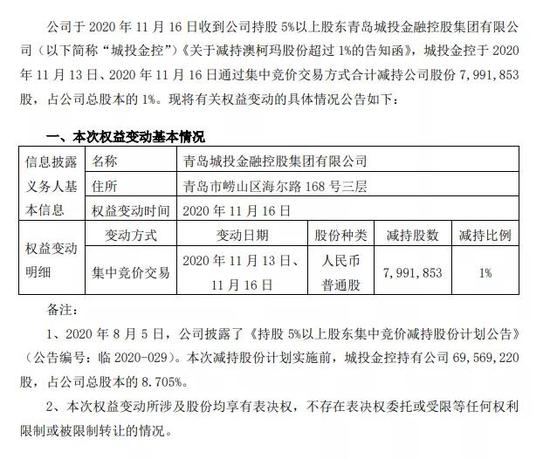 公司于 2020 年 11 月 16 日收到公司持股 5%以上股东青岛城投金融控股集团有限公司（以下简称“城投金控”）《关于减持澳柯玛股份超过 1%的告知函》，城投金控于 2020 年 11 月 13 日、2020 年 11 月 16 日通过集中竞价交易方式合计减持公司股份 7，991，853 股，占公司总股本的 1%。现将有关权益变动的具体情况公告如下：

一、本次权益变动基本情况

| 信息披露义务人基本信息 | 名称 | 青岛城投金融控股集团有限公司 | | | |
|---|---|---|---|---|---|
| | 住所 | 青岛市崂山区海尔路 168 号三层 | | | |
| | 权益变动时间 | 2020 年 11 月 16 日 | | | |
| 权益变动明细 | 变动方式 | 变动日期 | 股份种类 | 减持股数 | 减持比例 |
| | 集中竞价交易 | 2020 年 11 月 13 日、11 月 16 日 | 人民币普通股 | 7，991，853 | 1% |

备注：

1、2020 年 8 月 5 日，公司披露了《持股 5%以上股东集中竞价减持股份计划公告》（公告编号：临 2020-029）。本次减持股份计划实施前，城投金控持有公司 69，569，220 股，占公司总股本的 8.705%。

2、本次权益变动所涉及股份均享有表决权，不存在表决权委托或受限等任何权利限制或被限制转让的情况。